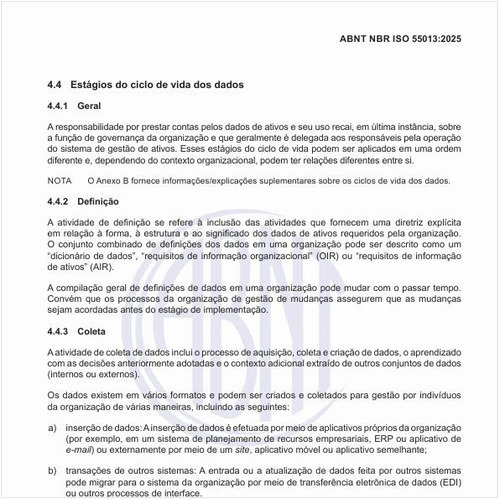 ABNT NBR ISO 55013:2025

4.4 Estágios do ciclo de vida dos dados

4.4.1 Geral

A responsabilidade por prestar contas pelos dados de ativos e seu uso recai, em última instância, sobre a função de governança da organização e que geralmente é delegada aos responsáveis pela operação do sistema de gestão de ativos. Esses estágios do ciclo de vida podem ser aplicados em uma ordem diferente e, dependendo do contexto organizacional, podem ter relações diferentes entre si.

NOTA O Anexo B fornece informações/explicações suplementares sobre os ciclos de vida dos dados.

4.4.2 Definição

A atividade de definição se refere à inclusão das atividades que fornecem uma diretriz explícita em relação à forma, à estrutura e ao significado dos dados de ativos requeridos pela organização. O conjunto combinado de definições dos dados em uma organização pode ser descrito como um "dicionário de dados", "requisitos de informação organizacional" (OIR) ou "requisitos de informação de ativos" (AIR).

A compilação geral de definições de dados em uma organização pode mudar com o passar tempo. Convém que os processos da organização de gestão de mudanças assegurem que as mudanças sejam acordadas antes do estágio de implementação.

4.4.3 Coleta

A atividade de coleta de dados inclui o processo de aquisição, coleta e criação de dados, o aprendizado com as decisões anteriormente adotadas e o contexto adicional extraído de outros conjuntos de dados (internos ou externos).

Os dados existem em vários formatos e podem ser criados e coletados para gestão por indivíduos da organização de várias maneiras, incluindo as seguintes:

a) inserção de dados: A inserção de dados é efetuada por meio de aplicativos próprios da organização (por exemplo, em um sistema de planejamento de recursos empresariais, ERP ou aplicativo de e-mail) ou externamente por meio de um site, aplicativo móvel ou aplicativo semelhante;

b) transações de outros sistemas: A entrada ou a atualização de dados feita por outros sistemas pode migrar para o sistema da organização por meio de transferência eletrônica de dados (EDI) ou outros processos de interface.